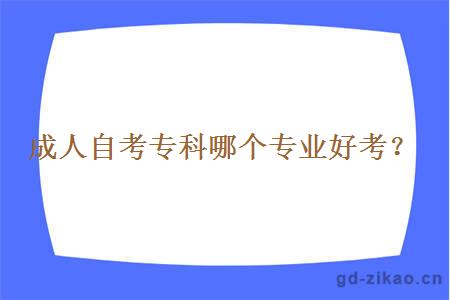 成人自考专科哪个专业好考？

gd-zikao.cn